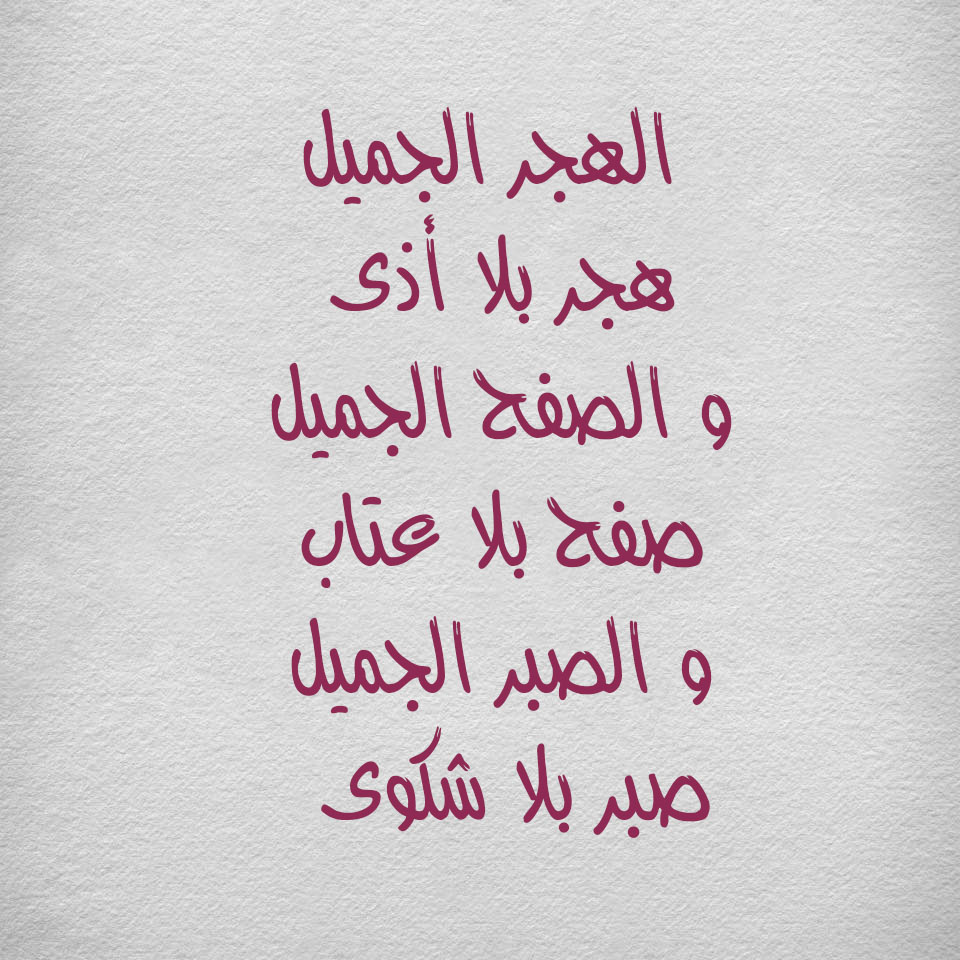 الهجر الجميل
هجر بلا أذى
و الصفح الجميل
صفح بلا عتاب
و الصبر الجميل
صبر بلا شكوى